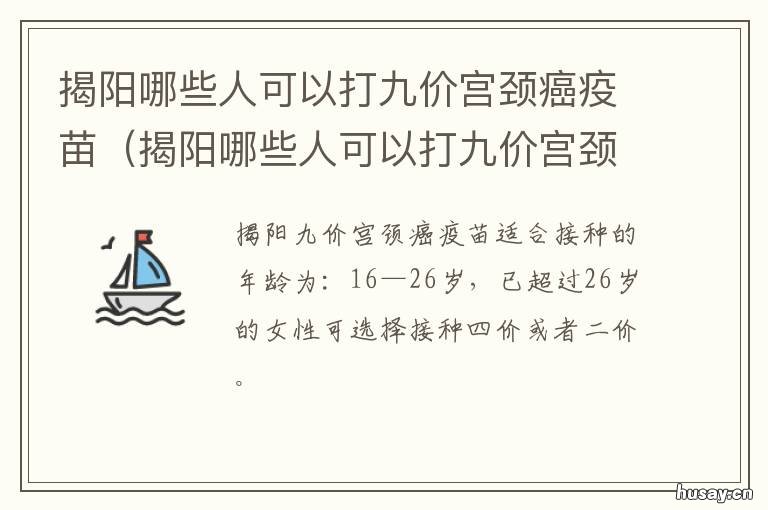 揭阳哪些人可以打九价宫颈癌疫苗（揭阳哪些人可以打九价宫颈

揭阳九价宫颈癌疫苗适合接种的年龄为：16—26岁，已超过26岁的女性可选择接种四价或者二价。

husay.cn